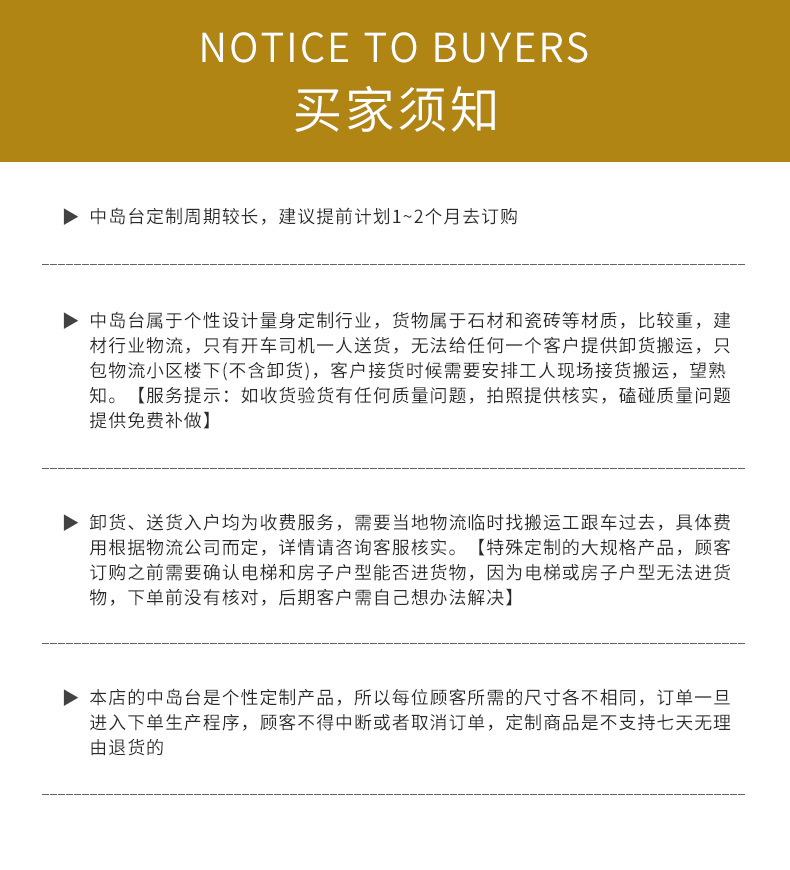 NOTICE TO BUYERS
买家须知

▶ 中岛台定制周期较长，建议提前计划1~2个月去订购

▶ 中岛台属于个性设计量身定制行业，货物属于石材和瓷砖等材质，比较重，建材行业物流，只有开车司机一人送货，无法给任何一个客户提供卸货搬运，只包物流小区楼下(不含卸货)，客户接货时候需要安排工人现场接货搬运，望熟知。【服务提示：如收货验货有任何质量问题，拍照提供核实，磕碰质量问题提供免费补做】

▶ 卸货、送货入户均为收费服务，需要当地物流临时找搬运工跟车过去，具体费用根据物流公司而定，详情请咨询客服核实。【特殊定制的大规格产品，顾客订购之前需要确认电梯和房子户型能否进货物，因为电梯或房子户型无法进货物，下单前没有核对，后期客户需自己想办法解决】

▶ 本店的中岛台是个性定制产品，所以每位顾客所需的尺寸各不相同，订单一旦进入下单生产程序，顾客不得中断或者取消订单，定制商品是不支持七天无理由退货的